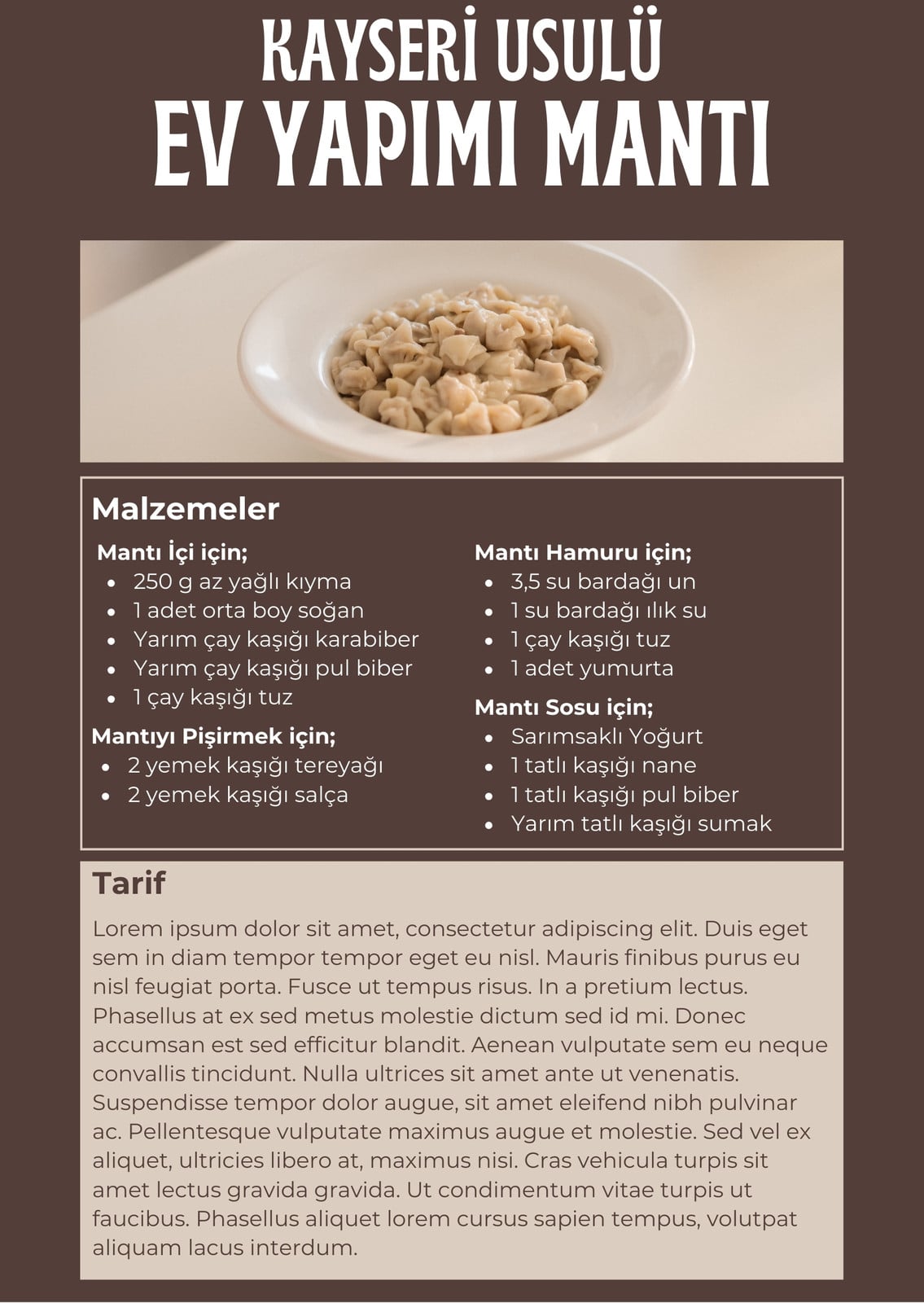 KAYSERİ USULÜ
EV YAPIMI MANTI

Malzemeler

Mantı İçi için;
- 250 g az yağlı kıyma
- 1 adet orta boy soğan
- Yarım çay kaşığı karabiber
- Yarım çay kaşığı pul biber
- 1 çay kaşığı tuz

Mantıyı Pişirmek için;
- 2 yemek kaşığı tereyağı
- 2 yemek kaşığı salça

Mantı Hamuru için;
- 3,5 su bardağı un
- 1 su bardağı ılık su
- 1 çay kaşığı tuz
- 1 adet yumurta

Mantı Sosu için;
- Sarımsaklı Yoğurt
- 1 tatlı kaşığı nane
- 1 tatlı kaşığı pul biber
- Yarım tatlı kaşığı sumak

Tarif

Lorem ipsum dolor sit amet, consectetur adipiscing elit. Duis eget sem in diam tempor tempor eget eu nisl. Mauris finibus purus eu nisl feugiat porta. Fusce ut tempus risus. In a pretium lectus. Phasellus at ex sed metus molestie dictum sed id mi. Donec accumsan est sed efficitur blandit. Aenean vulputate sem eu neque convallis tincidunt. Nulla ultrices sit amet ante ut venenatis. Suspendisse tempor dolor augue, sit amet eleifend nibh pulvinar ac. Pellentesque vulputate maximus augue et molestie. Sed vel ex aliquet, ultricies libero at, maximus nisi. Cras vehicula turpis sit amet lectus gravida gravida. Ut condimentum vitae turpis ut faucibus. Phasellus aliquet lorem cursus sapien tempus, volutpat aliquam lacus interdum.